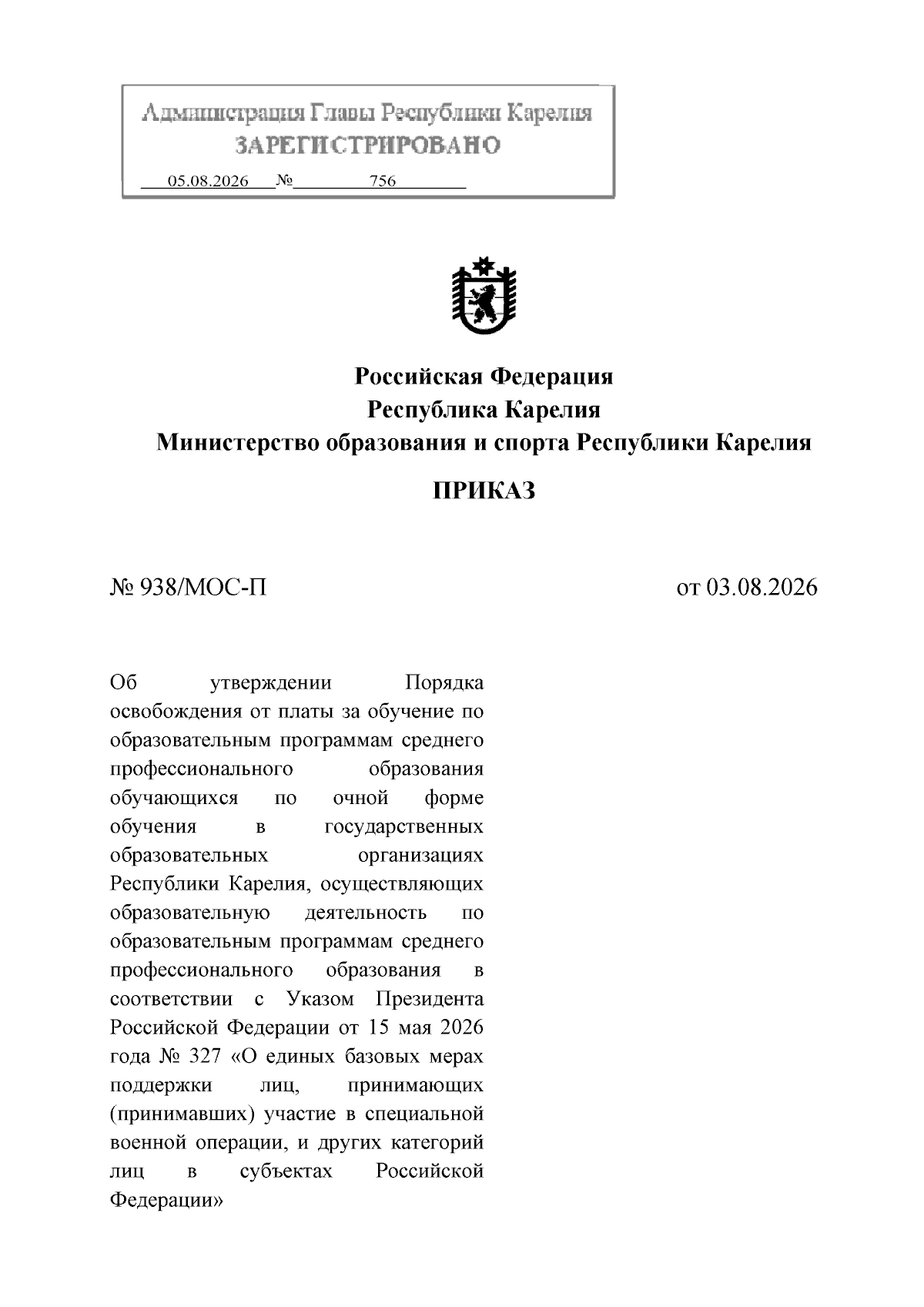 Администрация Главы Республики Карелия
ЗАРЕГИСТРИРОВАНО
05.08.2026 № 756

Российская Федерация
Республика Карелия
Министерство образования и спорта Республики Карелия

ПРИКАЗ

№ 938/МОС-П

от 03.08.2026

Об утверждении Порядка освобождения от платы за обучение по образовательным программам среднего профессионального образования обучающихся по очной форме обучения в государственных образовательных организациях Республики Карелия, осуществляющих образовательную деятельность по образовательным программам среднего профессионального образования в соответствии с Указом Президента Российской Федерации от 15 мая 2026 года № 327 «О единых базовых мерах поддержки лиц, принимающих (принимавших) участие в специальной военной операции, и других категорий лиц в субъектах Российской Федерации»